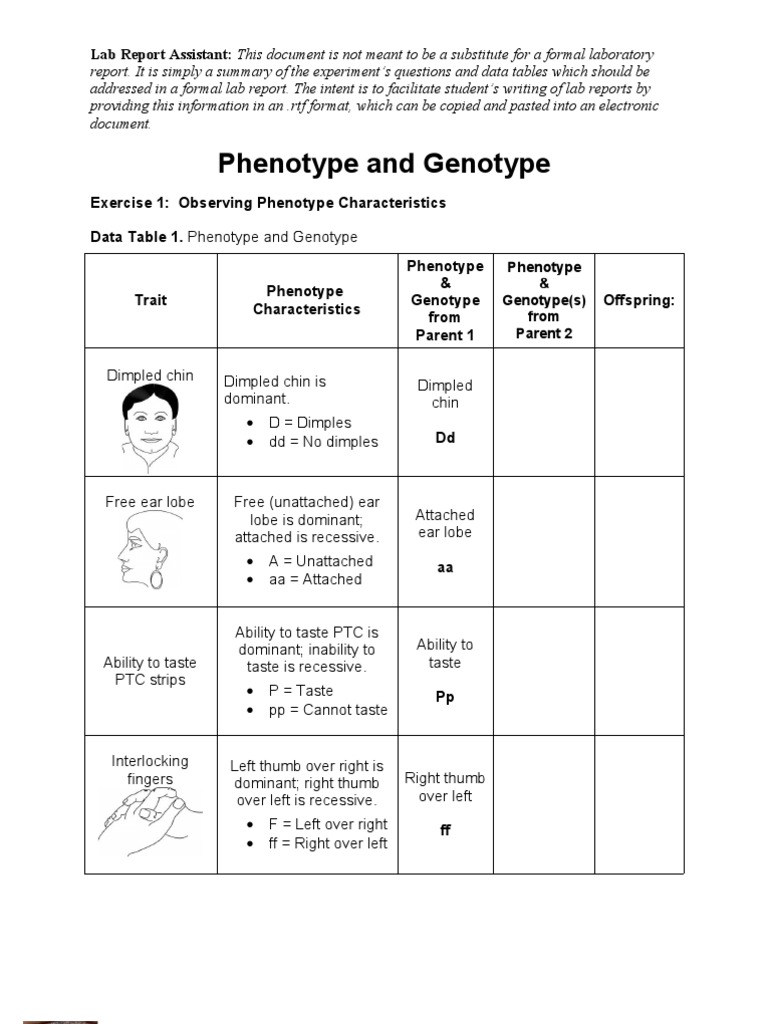 Lab Report Assistant: This document is not meant to be a substitute for a formal laboratory report. It is simply a summary of the experiment's questions and data tables which should be addressed in a formal lab report. The intent is to facilitate student's writing of lab reports by providing this information in an .rtf format, which can be copied and pasted into an electronic document.

Phenotype and Genotype

Exercise 1: Observing Phenotype Characteristics

Data Table 1. Phenotype and Genotype

| Trait | Phenotype Characteristics | Phenotype & Genotype from Parent 1 | Phenotype & Genotype(s) from Parent 2 | Offspring: |
|---|---|---|---|---|
| Dimpled chin | Dimpled chin is dominant. • D = Dimples • dd = No dimples | Dimpled chin Dd | | |
| Free ear lobe | Free (unattached) ear lobe is dominant; attached is recessive. • A = Unattached • aa = Attached | Attached ear lobe aa | | |
| Ability to taste PTC strips | Ability to taste PTC is dominant; inability to taste is recessive. • P = Taste • pp = Cannot taste | Ability to taste Pp | | |
| Interlocking fingers | Left thumb over right is dominant; right thumb over left is recessive. • F = Left over right • ff = Right over left | Right thumb over left ff | | |